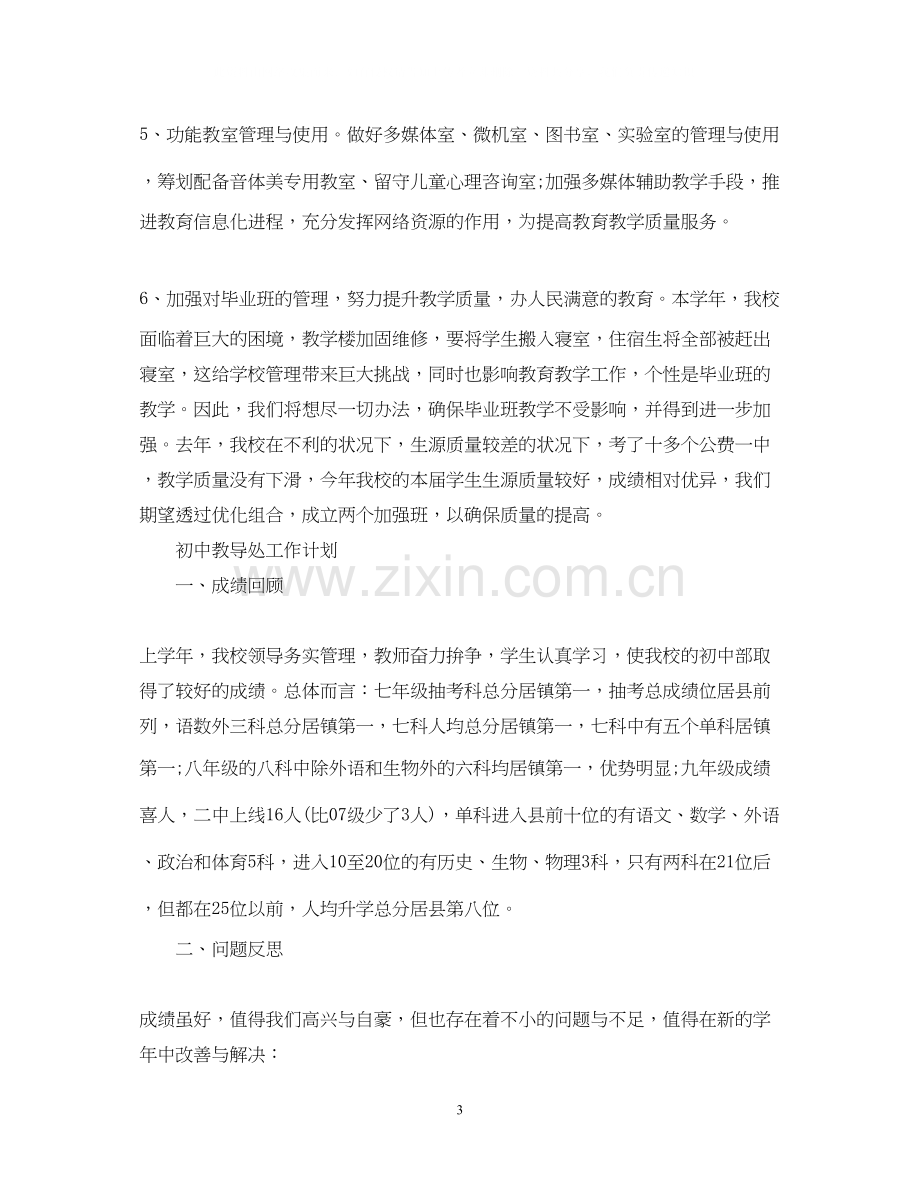 5、功能教室管理与使用。做好多媒体室、微机室、图书室、实验室的管理与使用，筹划配备音体美专用教室、留守儿童心理咨询室;加强多媒体辅助教学手段，推进教育信息化进程，充分发挥网络资源的作用，为提高教育教学质量服务。

6、加强对毕业班的管理，努力提升教学质量，办人民满意的教育。本学年，我校面临着巨大的困境，教学楼加固维修，要将学生搬入寝室，住宿生将全部被赶出寝室，这给学校管理带来巨大挑战，同时也影响教育教学工作，个性是毕业班的教学。因此，我们将想尽一切办法，确保毕业班教学不受影响，并得到进一步加强。去年，我校在不利的状况下，生源质量较差的状况下，考了十多个公费一中，教学质量没有下滑，今年我校的本届学生生源质量较好，成绩相对优异，我们期望透过优化组合，成立两个加强班，以确保质量的提高。

初中教导处工作计划

一、成绩回顾

上学年，我校领导务实管理，教师奋力拚争，学生认真学习，使我校的初中部取得了较好的成绩。总体而言：七年级抽考科总分居镇第一，抽考总成绩位居县前列，语数外三科总分居镇第一，七科人均总分居镇第一，七科中有五个单科居镇第一;八年级的八科中除外语和生物外的六科均居镇第一，优势明显;九年级成绩喜人，二中上线16人(比07级少了3人)，单科进入县前十位的有语文、数学、外语、政治和体育5科，进入10至20位的有历史、生物、物理3科，只有两科在21位后，但都在25位以前，人均升学总分居县第八位。

二、问题反思

成绩虽好，值得我们高兴与自豪，但也存在着不小的问题与不足，值得在新的学年中改善与解决：

3

www.zixin.com.cn